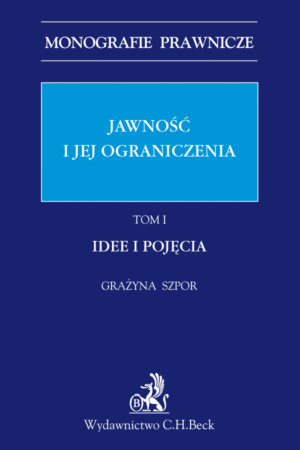 MONOGRAFIE PRAWNICZE

JAWNOŚĆ
I JEJ OGRANICZENIA

TOM I

IDEE I POJĘCIA

GRAŻYNA SZPOR

B

Wydawnictwo C.H.Beck